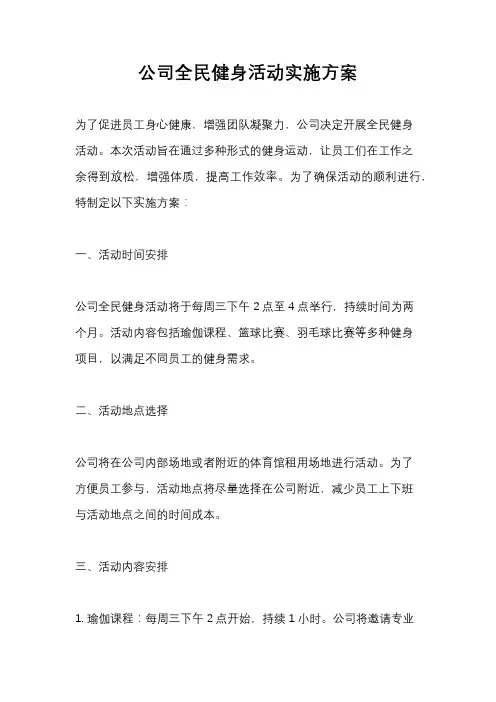 公司全民健身活动实施方案

为了促进员工身心健康，增强团队凝聚力，公司决定开展全民健身活动。本次活动旨在通过多种形式的健身运动，让员工们在工作之余得到放松，增强体质，提高工作效率。为了确保活动的顺利进行，特制定以下实施方案：

一、活动时间安排

公司全民健身活动将于每周三下午 2 点至 4 点举行，持续时间为两个月。活动内容包括瑜伽课程、篮球比赛、羽毛球比赛等多种健身项目，以满足不同员工的健身需求。

二、活动地点选择

公司将在公司内部场地或者附近的体育馆租用场地进行活动。为了方便员工参与，活动地点将尽量选择在公司附近，减少员工上下班与活动地点之间的时间成本。

三、活动内容安排

1. 瑜伽课程：每周三下午 2 点开始，持续 1 小时。公司将邀请专业